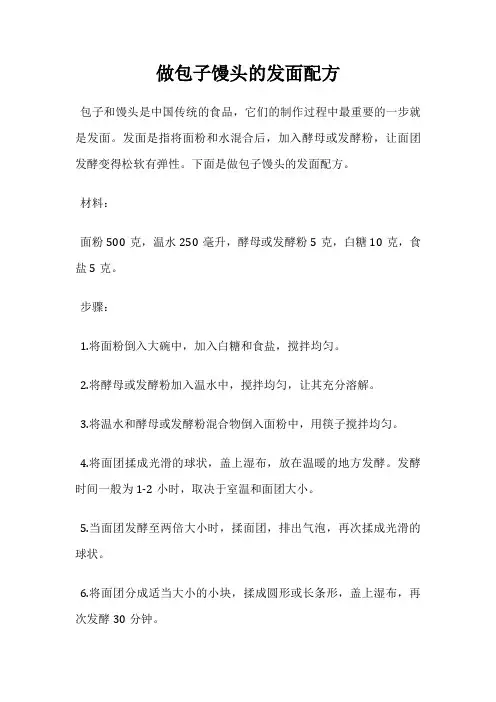 做包子馒头的发面配方

包子和馒头是中国传统的食品，它们的制作过程中最重要的一步就是发面。发面是指将面粉和水混合后，加入酵母或发酵粉，让面团发酵变得松软有弹性。下面是做包子馒头的发面配方。

材料：

面粉 500 克，温水 250 毫升，酵母或发酵粉 5 克，白糖 10 克，食盐 5 克。

步骤：

1.将面粉倒入大碗中，加入白糖和食盐，搅拌均匀。

2.将酵母或发酵粉加入温水中，搅拌均匀，让其充分溶解。

3.将温水和酵母或发酵粉混合物倒入面粉中，用筷子搅拌均匀。

4.将面团揉成光滑的球状，盖上湿布，放在温暖的地方发酵。发酵时间一般为 1-2 小时，取决于室温和面团大小。

5.当面团发酵至两倍大小时，揉面团，排出气泡，再次揉成光滑的球状。

6.将面团分成适当大小的小块，揉成圆形或长条形，盖上湿布，再次发酵 30 分钟。